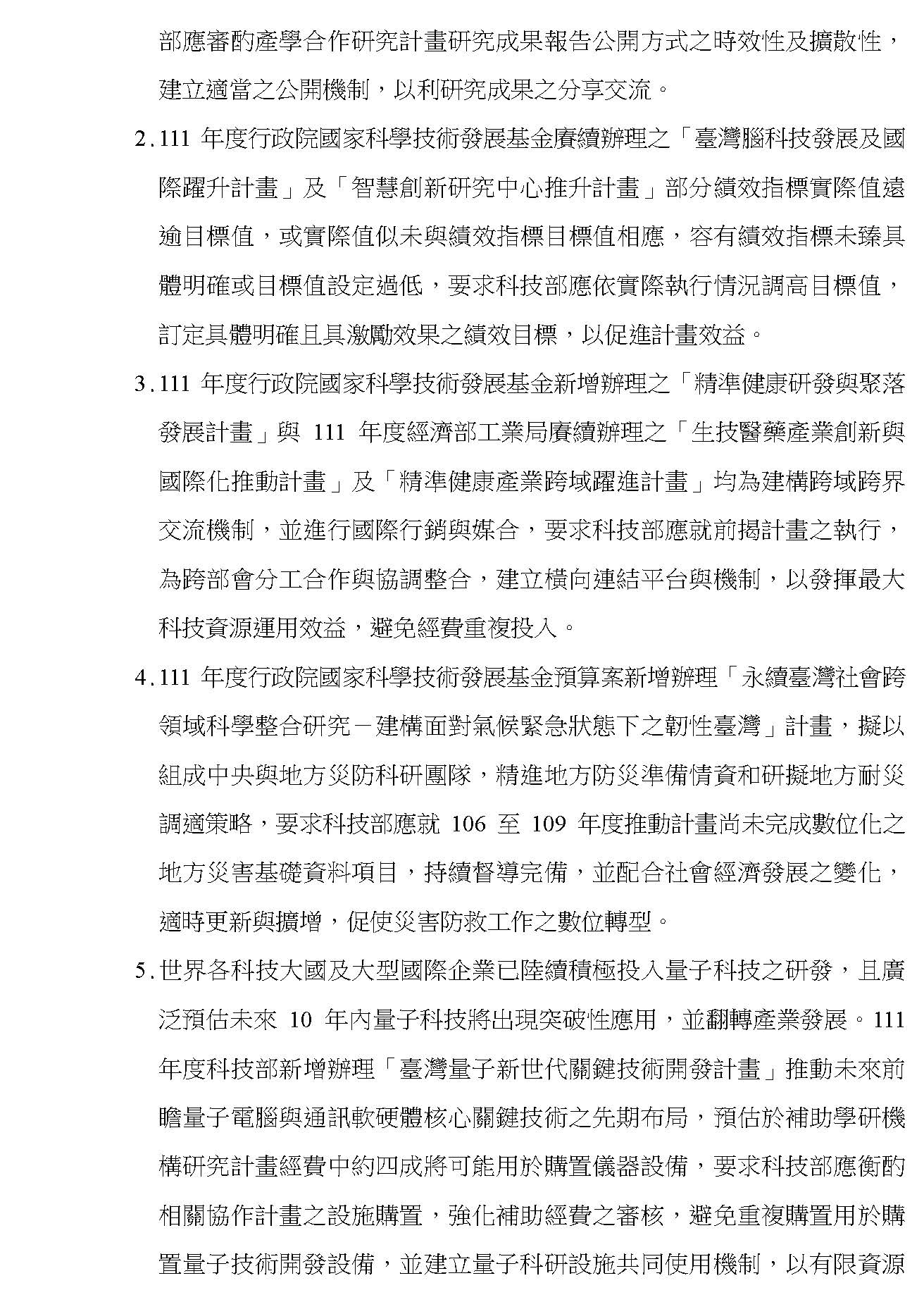 部應審酌產學合作研究計畫研究成果報告公開方式之時效性及擴散性，建立適當之公開機制，以利研究成果之分享交流。

2.111 年度行政院國家科學技術發展基金賡續辦理之「臺灣腦科技發展及國際躍升計畫」及「智慧創新研究中心推升計畫」部分績效指標實際值遠逾目標值，或實際值似未與績效指標目標值相應，容有績效指標未臻具體明確或目標值設定過低，要求科技部應依實際執行情況調高目標值，訂定具體明確且具激勵效果之績效目標，以促進計畫效益。

3.111 年度行政院國家科學技術發展基金新增辦理之「精準健康研發與聚落發展計畫」與 111 年度經濟部工業局賡續辦理之「生技醫藥產業創新與國際化推動計畫」及「精準健康產業跨域躍進計畫」均為建構跨域跨界交流機制，並進行國際行銷與媒合，要求科技部應就前揭計畫之執行，為跨部會分工合作與協調整合，建立橫向連結平台與機制，以發揮最大科技資源運用效益，避免經費重複投入。

4.111 年度行政院國家科學技術發展基金預算案新增辦理「永續臺灣社會跨領域科學整合研究－建構面對氣候緊急狀態下之韌性臺灣」計畫，擬以組成中央與地方災防科研團隊，精進地方防災準備情資和研擬地方耐災調適策略，要求科技部應就 106 至 109 年度推動計畫尚未完成數位化之地方災害基礎資料項目，持續督導完備，並配合社會經濟發展之變化，適時更新與擴增，促使災害防救工作之數位轉型。

5.世界各科技大國及大型國際企業已陸續積極投入量子科技之研發，且廣泛預估未來 10 年內量子科技將出現突破性應用，並翻轉產業發展。111 年度科技部新增辦理「臺灣量子新世代關鍵技術開發計畫」推動未來前瞻量子電腦與通訊軟硬體核心關鍵技術之先期布局，預估於補助學研機構研究計畫經費中約四成將可能用於購置儀器設備，要求科技部應衡酌相關協作計畫之設施購置，強化補助經費之審核，避免重複購置用於購置量子技術開發設備，並建立量子科研設施共同使用機制，以有限資源